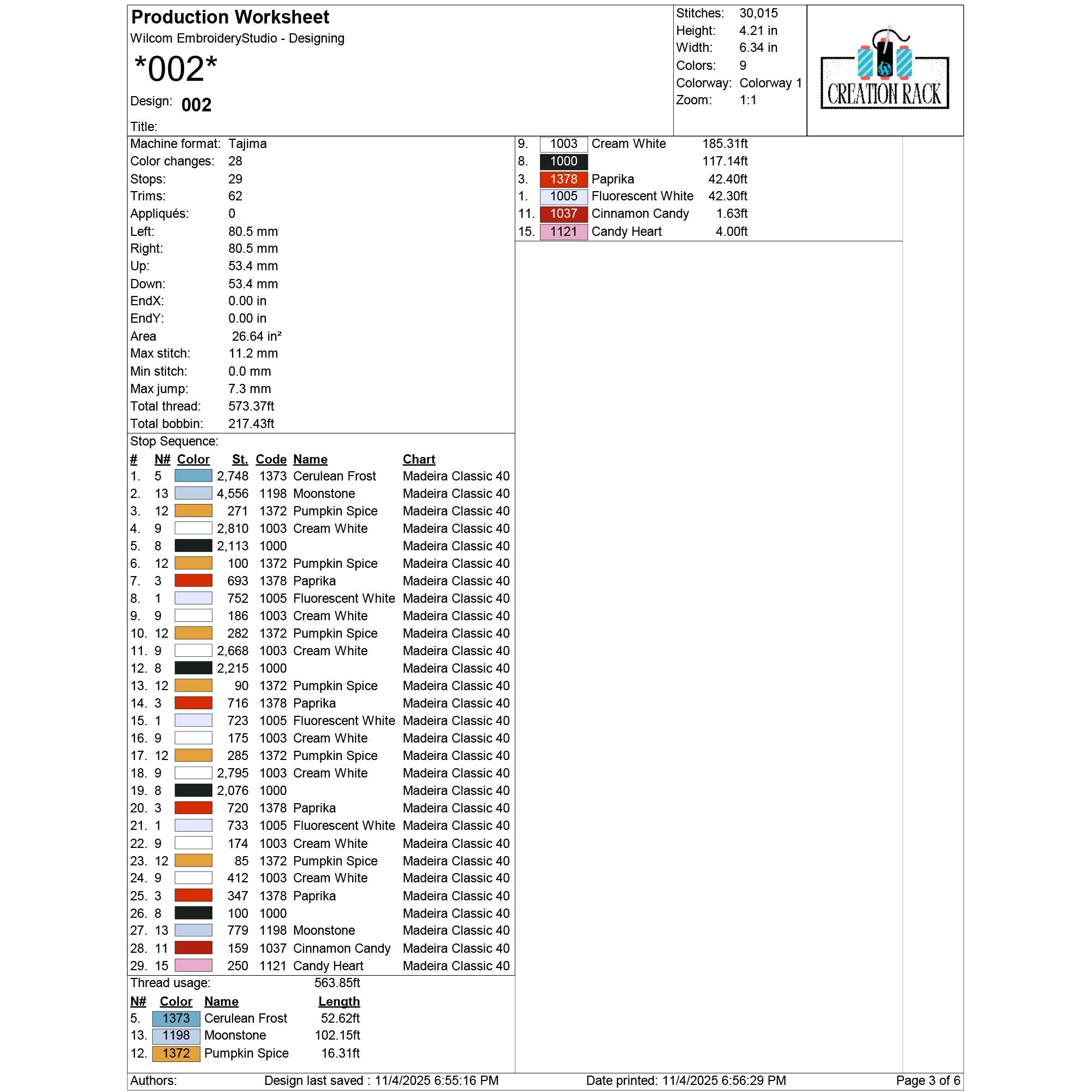 Production Worksheet
Wilcom EmbroideryStudio - Designing
*002*
Design: 002
Title:

Stitches: 30,015
Height: 4.21 in
Width: 6.34 in
Colors: 9
Colorway: Colorway 1
Zoom: 1:1

CREATION RACK

Machine format: Tajima
Color changes: 28
Stops: 29
Trims: 62
Appliqués: 0
Left: 80.5 mm
Right: 80.5 mm
Up: 53.4 mm
Down: 53.4 mm
EndX: 0.00 in
EndY: 0.00 in
Area 26.64 in²
Max stitch: 11.2 mm
Min stitch: 0.0 mm
Max jump: 7.3 mm
Total thread: 573.37ft
Total bobbin: 217.43ft

Stop Sequence:

| # | N# | Color | St. | Code | Name | Chart |
|---|---|---|---|---|---|---|
| 1. | 5 | | 2,748 | 1373 | Cerulean Frost | Madeira Classic 40 |
| 2. | 13 | | 4,556 | 1198 | Moonstone | Madeira Classic 40 |
| 3. | 12 | | 271 | 1372 | Pumpkin Spice | Madeira Classic 40 |
| 4. | 9 | | 2,810 | 1003 | Cream White | Madeira Classic 40 |
| 5. | 8 | | 2,113 | 1000 | | Madeira Classic 40 |
| 6. | 12 | | 100 | 1372 | Pumpkin Spice | Madeira Classic 40 |
| 7. | 3 | | 693 | 1378 | Paprika | Madeira Classic 40 |
| 8. | 1 | | 752 | 1005 | Fluorescent White | Madeira Classic 40 |
| 9. | 9 | | 186 | 1003 | Cream White | Madeira Classic 40 |
| 10. | 12 | | 282 | 1372 | Pumpkin Spice | Madeira Classic 40 |
| 11. | 9 | | 2,668 | 1003 | Cream White | Madeira Classic 40 |
| 12. | 8 | | 2,215 | 1000 | | Madeira Classic 40 |
| 13. | 12 | | 90 | 1372 | Pumpkin Spice | Madeira Classic 40 |
| 14. | 3 | | 716 | 1378 | Paprika | Madeira Classic 40 |
| 15. | 1 | | 723 | 1005 | Fluorescent White | Madeira Classic 40 |
| 16. | 9 | | 175 | 1003 | Cream White | Madeira Classic 40 |
| 17. | 12 | | 285 | 1372 | Pumpkin Spice | Madeira Classic 40 |
| 18. | 9 | | 2,795 | 1003 | Cream White | Madeira Classic 40 |
| 19. | 8 | | 2,076 | 1000 | | Madeira Classic 40 |
| 20. | 3 | | 720 | 1378 | Paprika | Madeira Classic 40 |
| 21. | 1 | | 733 | 1005 | Fluorescent White | Madeira Classic 40 |
| 22. | 9 | | 174 | 1003 | Cream White | Madeira Classic 40 |
| 23. | 12 | | 85 | 1372 | Pumpkin Spice | Madeira Classic 40 |
| 24. | 9 | | 412 | 1003 | Cream White | Madeira Classic 40 |
| 25. | 3 | | 347 | 1378 | Paprika | Madeira Classic 40 |
| 26. | 8 | | 100 | 1000 | | Madeira Classic 40 |
| 27. | 13 | | 779 | 1198 | Moonstone | Madeira Classic 40 |
| 28. | 11 | | 159 | 1037 | Cinnamon Candy | Madeira Classic 40 |
| 29. | 15 | | 250 | 1121 | Candy Heart | Madeira Classic 40 |

Thread usage: 563.85ft

| N# | Color | Name | Length |
|---|---|---|---|
| 5. | 1373 | Cerulean Frost | 52.62ft |
| 13. | 1198 | Moonstone | 102.15ft |
| 12. | 1372 | Pumpkin Spice | 16.31ft |
| 9. | 1003 | Cream White | 185.31ft |
| 8. | 1000 | | 117.14ft |
| 3. | 1378 | Paprika | 42.40ft |
| 1. | 1005 | Fluorescent White | 42.30ft |
| 11. | 1037 | Cinnamon Candy | 1.63ft |
| 15. | 1121 | Candy Heart | 4.00ft |

Authors: Design last saved : 11/4/2025 6:55:16 PM Date printed: 11/4/2025 6:56:29 PM Page 3 of 6